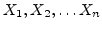 $X_1, X_2, \ldots X_n$